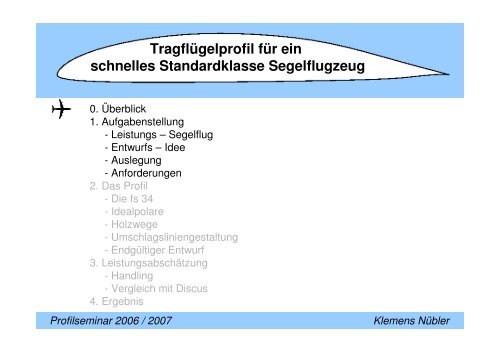 Tragflügelprofil für ein schnelles Standardklasse Segelflugzeug

0. Überblick
1. Aufgabenstellung
- Leistungs – Segelflug
- Entwurfs – Idee
- Auslegung
- Anforderungen
2. Das Profil
- Die fs 34
- Idealpolare
- Holzwege
- Umschlagsliniengestaltung
- Endgültiger Entwurf
3. Leistungsabschätzung
- Handling
- Vergleich mit Discus
4. Ergebnis

Profilseminar 2006 / 2007

Klemens Nübler